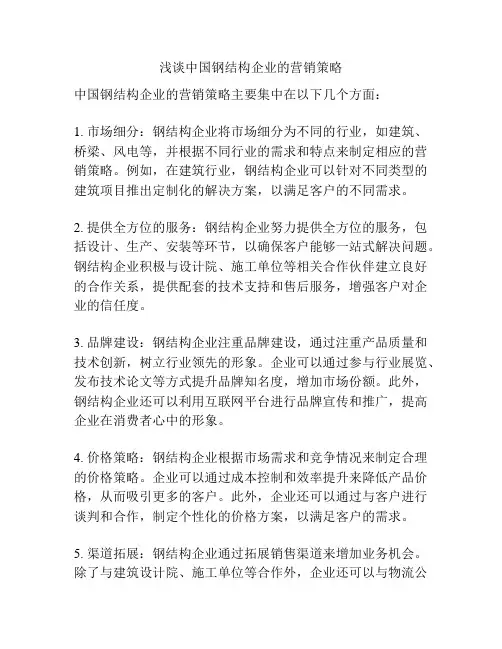 浅谈中国钢结构企业的营销策略

中国钢结构企业的营销策略主要集中在以下几个方面：

1. 市场细分：钢结构企业将市场细分为不同的行业，如建筑、桥梁、风电等，并根据不同行业的需求和特点来制定相应的营销策略。例如，在建筑行业，钢结构企业可以针对不同类型的建筑项目推出定制化的解决方案，以满足客户的不同需求。

2. 提供全方位的服务：钢结构企业努力提供全方位的服务，包括设计、生产、安装等环节，以确保客户能够一站式解决问题。钢结构企业积极与设计院、施工单位等相关合作伙伴建立良好的合作关系，提供配套的技术支持和售后服务，增强客户对企业的信任度。

3. 品牌建设：钢结构企业注重品牌建设，通过注重产品质量和技术创新，树立行业领先的形象。企业可以通过参与行业展览、发布技术论文等方式提升品牌知名度，增加市场份额。此外，钢结构企业还可以利用互联网平台进行品牌宣传和推广，提高企业在消费者心中的形象。

4. 价格策略：钢结构企业根据市场需求和竞争情况来制定合理的价格策略。企业可以通过成本控制和效率提升来降低产品价格，从而吸引更多的客户。此外，企业还可以通过与客户进行谈判和合作，制定个性化的价格方案，以满足客户的需求。

5. 渠道拓展：钢结构企业通过拓展销售渠道来增加业务机会。除了与建筑设计院、施工单位等合作外，企业还可以与物流公